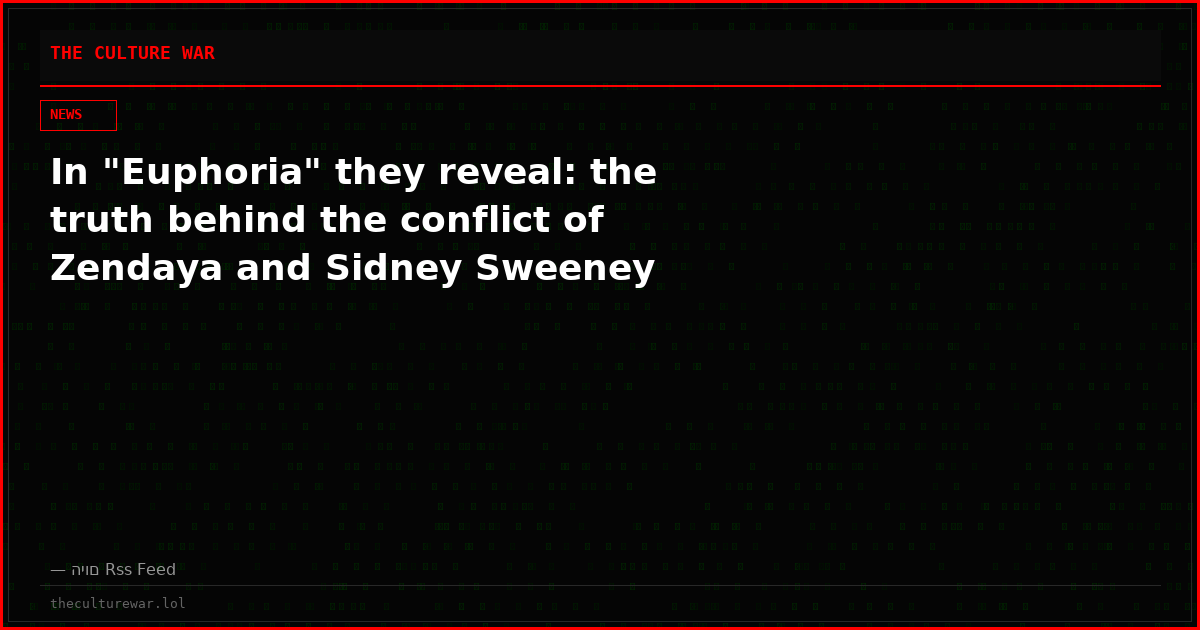 THE CULTURE WAR

NEWS

In "Euphoria" they reveal: the truth behind the conflict of Zendaya and Sidney Sweeney

— היום Rss Feed

theculturewar.lol